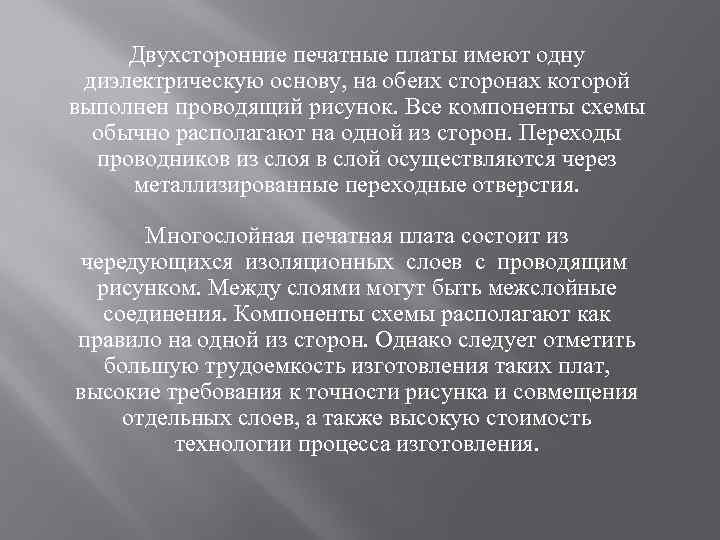 Двухсторонние печатные платы имеют одну диэлектрическую основу, на обеих сторонах которой выполнен проводящий рисунок. Все компоненты схемы обычно располагают на одной из сторон. Переходы проводников из слоя в слой осуществляются через металлизированные переходные отверстия.

Многослойная печатная плата состоит из чередующихся изоляционных слоев с проводящим рисунком. Между слоями могут быть межслойные соединения. Компоненты схемы располагают как правило на одной из сторон. Однако следует отметить большую трудоемкость изготовления таких плат, высокие требования к точности рисунка и совмещения отдельных слоев, а также высокую стоимость технологии процесса изготовления.